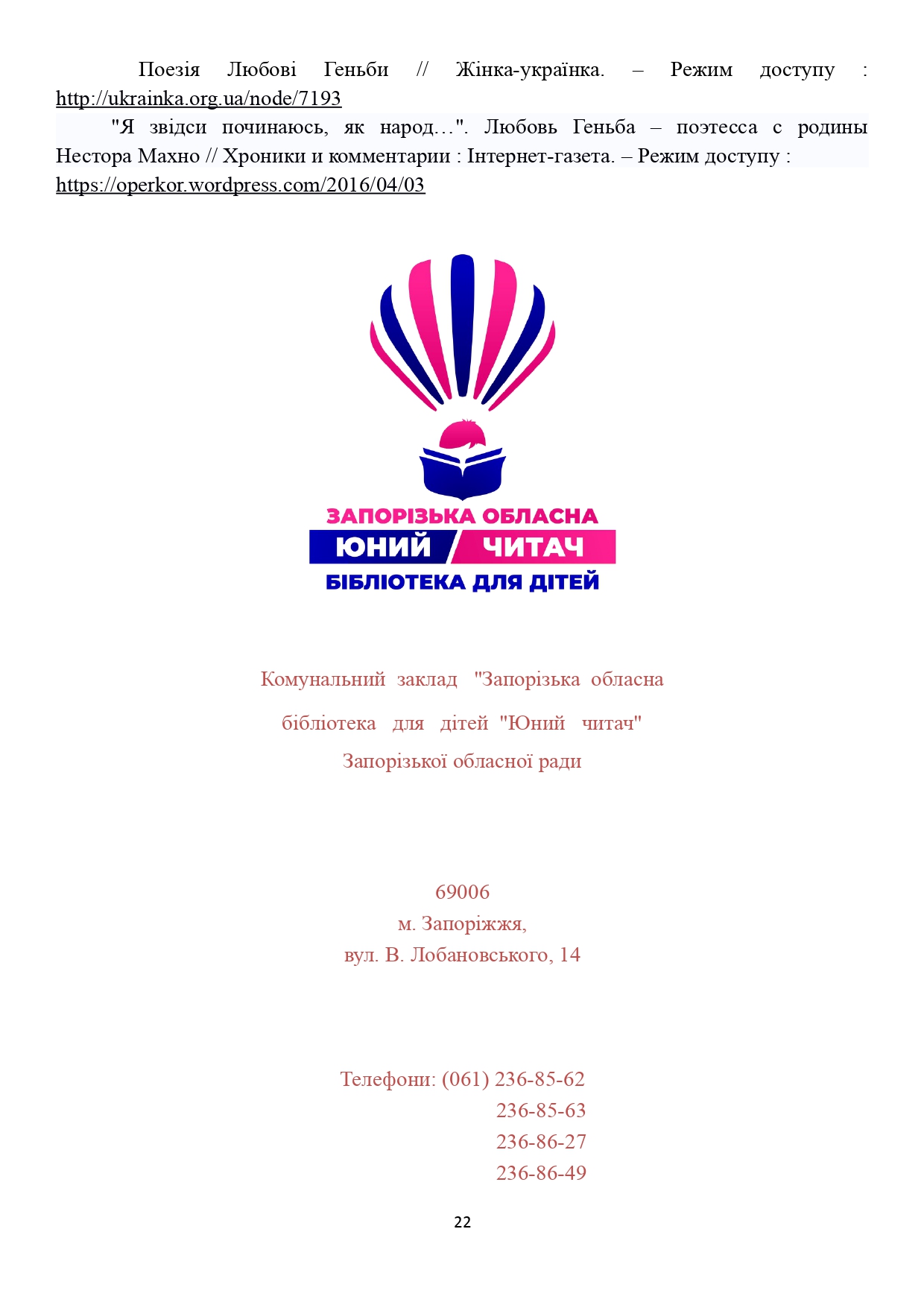 Поезія Любові Геньби // Жінка-українка. – Режим доступу : http://ukrainka.org.ua/node/7193

"Я звідси починаюсь, як народ…". Любовь Геньба – поэтесса с родины Нестора Махно // Хроники и комментарии : Інтернет-газета. – Режим доступу : https://operkor.wordpress.com/2016/04/03

ЗАПОРІЗЬКА ОБЛАСНА
ЮНИЙ ЧИТАЧ
БІБЛІОТЕКА ДЛЯ ДІТЕЙ

Комунальний заклад "Запорізька обласна бібліотека для дітей "Юний читач" Запорізької обласної ради

69006
м. Запоріжжя,
вул. В. Лобановського, 14

Телефони: (061) 236-85-62
236-85-63
236-86-27
236-86-49

22